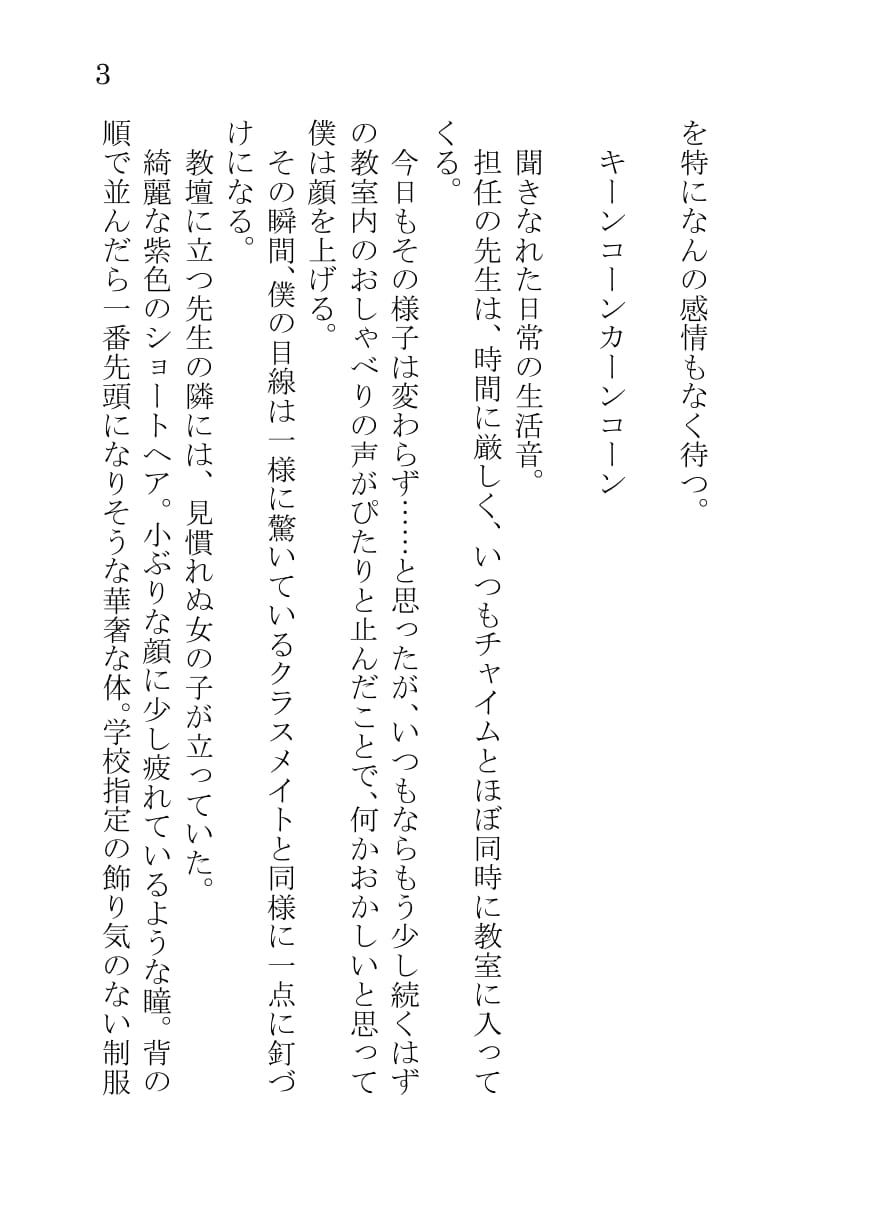 3

を特になんの感情もなく待つ。

キーンコーンカーンコーン

聞きなれた日常の生活音。
担任の先生は、時間に厳しく、いつもチャイムとほぼ同時に教室に入ってくる。
今日もその様子は変わらず……と思ったが、いつもならもう少し続くはずの教室内のおしゃべりの声がぴたりと止んだことで、何かおかしいと思って僕は顔を上げる。
その瞬間、僕の目線は一様に驚いているクラスメイトと同様に一点に釘づけになる。
教壇に立つ先生の隣には、見慣れぬ女の子が立っていた。
綺麗な紫色のショートヘア。小ぶりな顔に少し疲れているような瞳。背の順で並んだら一番先頭になりそうな華奢な体。学校指定の飾り気のない制服